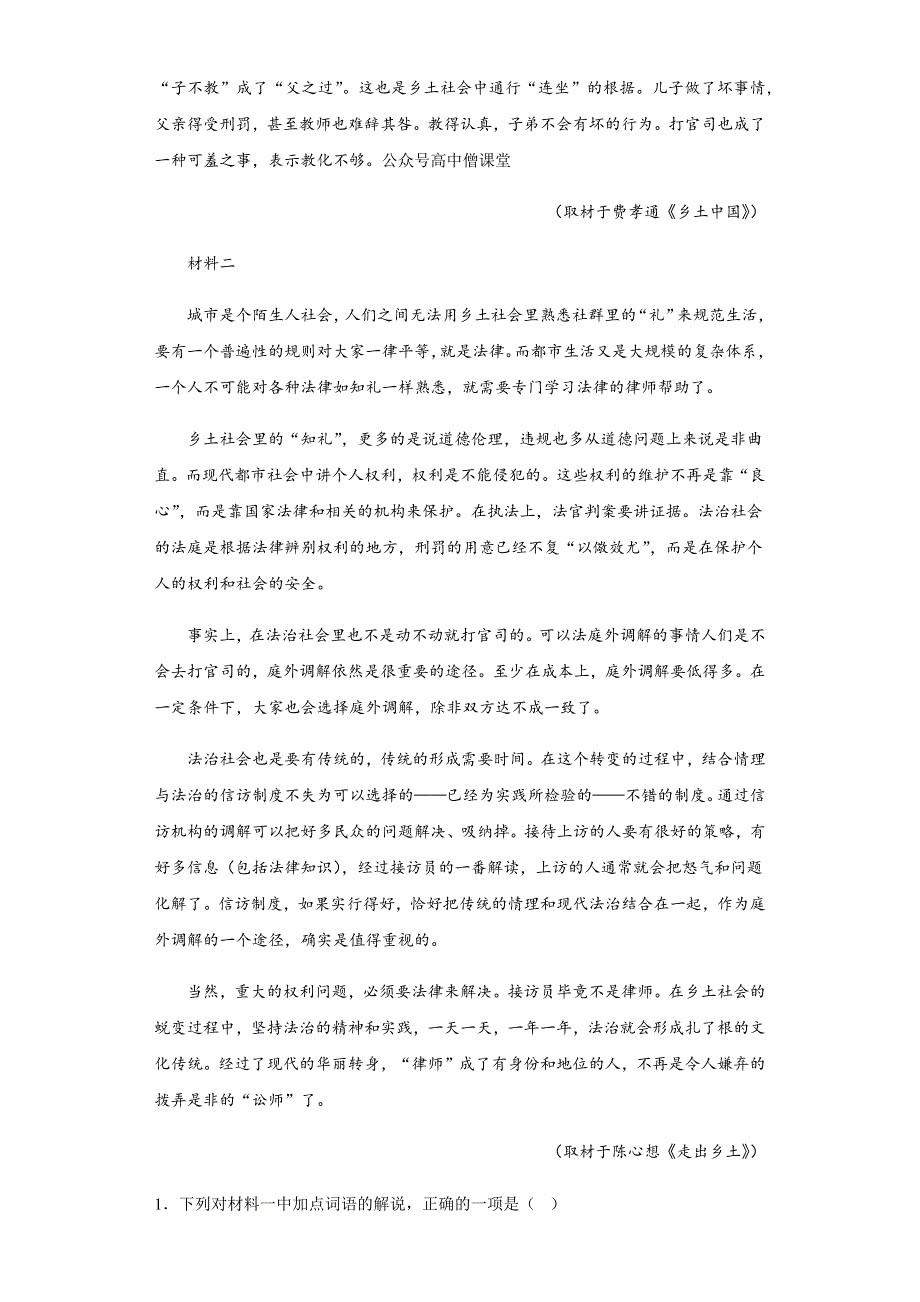 “子不教”成了“父之过”。这也是乡土社会中通行“连坐”的根据。儿子做了坏事情，父亲得受刑罚，甚至教师也难辞其咎。教得认真，子弟不会有坏的行为。打官司也成了一种可羞之事，表示教化不够。公众号高中僧课堂

（取材于费孝通《乡土中国》）

材料二

城市是个陌生人社会，人们之间无法用乡土社会里熟悉社群里的“礼”来规范生活，要有一个普遍性的规则对大家一律平等，就是法律。而都市生活又是大规模的复杂体系，一个人不可能对各种法律如知礼一样熟悉，就需要专门学习法律的律师帮助了。

乡土社会里的“知礼”，更多的是说道德伦理，违规也多从道德问题上来说是非曲直。而现代都市社会中讲个人权利，权利是不能侵犯的。这些权利的维护不再是靠“良心”，而是靠国家法律和相关的机构来保护。在执法上，法官判案要讲证据。法治社会的法庭是根据法律辨别权利的地方，刑罚的用意已经不复“以儆效尤”，而是在保护个人的权利和社会的安全。

事实上，在法治社会里也不是动不动就打官司的。可以法庭外调解的事情人们是不会去打官司的，庭外调解依然是很重要的途径。至少在成本上，庭外调解要低得多。在一定条件下，大家也会选择庭外调解，除非双方达不成一致了。

法治社会也是要有传统的，传统的形成需要时间。在这个转变的过程中，结合情理与法治的信访制度不失为可以选择的——已经为实践所检验的——不错的制度。通过信访机构的调解可以把好多民众的问题解决、吸纳掉。接待上访的人要有很好的策略，有好多信息（包括法律知识），经过接访员的一番解读，上访的人通常就会把怒气和问题化解了。信访制度，如果实行得好，恰好把传统的情理和现代法治结合在一起，作为庭外调解的一个途径，确实是值得重视的。

当然，重大的权利问题，必须要法律来解决。接访员毕竟不是律师。在乡土社会的蜕变过程中，坚持法治的精神和实践，一天一天，一年一年，法治就会形成扎了根的文化传统。经过了现代的华丽转身，“律师”成了有身份和地位的人，不再是令人嫌弃的拨弄是非的“讼师”了。

（取材于陈心想《走出乡土》）

1．下列对材料一中加点词语的解说，正确的一项是（　）